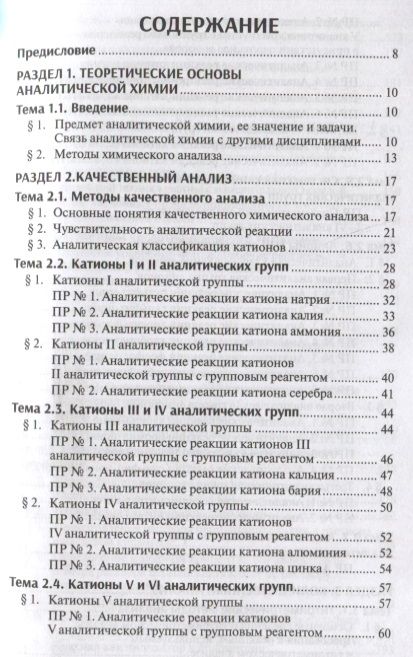 СОДЕРЖАНИЕ

Предисловие 8

РАЗДЕЛ 1. ТЕОРЕТИЧЕСКИЕ ОСНОВЫ АНАЛИТИЧЕСКОЙ ХИМИИ 10

Тема 1.1. Введение 10

§ 1. Предмет аналитической химии, ее значение и задачи. Связь аналитической химии с другими дисциплинами 10

§ 2. Методы химического анализа 13

РАЗДЕЛ 2.КАЧЕСТВЕННЫЙ АНАЛИЗ 17

Тема 2.1. Методы качественного анализа 17

§ 1. Основные понятия качественного химического анализа 17

§ 2. Чувствительность аналитической реакции 21

§ 3. Аналитическая классификация катионов 23

Тема 2.2. Катионы I и II аналитических групп 28

§ 1. Катионы I аналитической группы 28

ПР № 1. Аналитические реакции катиона натрия 32

ПР № 2. Аналитические реакции катиона калия 33

ПР № 3. Аналитические реакции катиона аммония 36

§ 2. Катионы II аналитической группы 38

ПР № 1. Аналитические реакции катионов II аналитической группы с групповым реагентом 40

ПР № 2. Аналитические реакции катиона серебра 41

Тема 2.3. Катионы III и IV аналитических групп 44

§ 1. Катионы III аналитической группы 44

ПР № 1. Аналитические реакции катионов III аналитической группы с групповым реагентом 46

ПР № 2. Аналитические реакции катиона кальция 47

ПР № 3. Аналитические реакции катиона бария 48

§ 2. Катионы IV аналитической группы 50

ПР № 1. Аналитические реакции катионов IV аналитической группы с групповым реагентом 52

ПР № 2. Аналитические реакции катиона алюминия 52

ПР № 3. Аналитические реакции катиона цинка 54

Тема 2.4. Катионы V и VI аналитических групп 57

§ 1. Катионы V аналитической группы 57

ПР № 1. Аналитические реакции катионов V аналитической группы с групповым реагентом 60